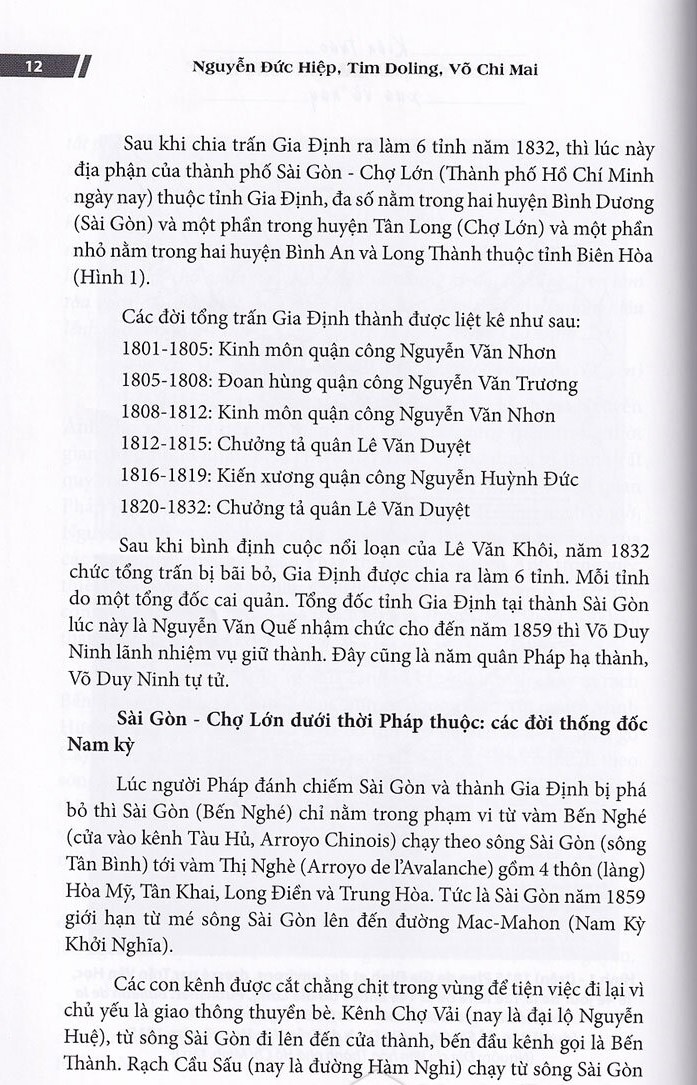 12

Nguyễn Đức Hiệp, Tim Doling, Võ Chi Mai

Sau khi chia trấn Gia Định ra làm 6 tỉnh năm 1832, thì lúc này địa phận của thành phố Sài Gòn - Chợ Lớn (Thành phố Hồ Chí Minh ngày nay) thuộc tỉnh Gia Định, đa số nằm trong hai huyện Bình Dương (Sài Gòn) và một phần trong huyện Tân Long (Chợ Lớn) và một phần nhỏ nằm trong hai huyện Bình An và Long Thành thuộc tỉnh Biên Hòa (Hình 1).

Các đời tổng trấn Gia Định thành được liệt kê như sau:

1801-1805: Kinh môn quận công Nguyễn Văn Nhơn

1805-1808: Đoan hùng quận công Nguyễn Văn Trương

1808-1812: Kinh môn quận công Nguyễn Văn Nhơn

1812-1815: Chưởng tả quân Lê Văn Duyệt

1816-1819: Kiến xương quận công Nguyễn Huỳnh Đức

1820-1832: Chưởng tả quân Lê Văn Duyệt

Sau khi bình định cuộc nổi loạn của Lê Văn Khôi, năm 1832 chức tổng trấn bị bãi bỏ, Gia Định được chia ra làm 6 tỉnh. Mỗi tỉnh do một tổng đốc cai quản. Tổng đốc tỉnh Gia Định tại thành Sài Gòn lúc này là Nguyễn Văn Quế nhậm chức cho đến năm 1859 thì Võ Duy Ninh lãnh nhiệm vụ giữ thành. Đây cũng là năm quân Pháp hạ thành, Võ Duy Ninh tự tử.

Sài Gòn - Chợ Lớn dưới thời Pháp thuộc: các đời thống đốc Nam kỳ

Lúc người Pháp đánh chiếm Sài Gòn và thành Gia Định bị phá bỏ thì Sài Gòn (Bến Nghé) chỉ nằm trong phạm vi từ vàm Bến Nghé (cửa vào kênh Tàu Hủ, Arroyo Chinois) chạy theo sông Sài Gòn (sông Tân Bình) tới vàm Thị Nghè (Arroyo de l'Avalanche) gồm 4 thôn (làng) Hòa Mỹ, Tân Khai, Long Điền và Trung Hòa. Tức là Sài Gòn năm 1859 giới hạn từ mé sông Sài Gòn lên đến đường Mac-Mahon (Nam Kỳ Khởi Nghĩa).

Các con kênh được cắt chằng chịt trong vùng để tiện việc đi lại vì chủ yếu là giao thông thuyền bè. Kênh Chợ Vải (nay là đại lộ Nguyễn Huệ), từ sông Sài Gòn đi lên đến cửa thành, bến đầu kênh gọi là Bến Thành. Rạch Cầu Sấu (nay là đường Hàm Nghi) chạy từ sông Sài Gòn